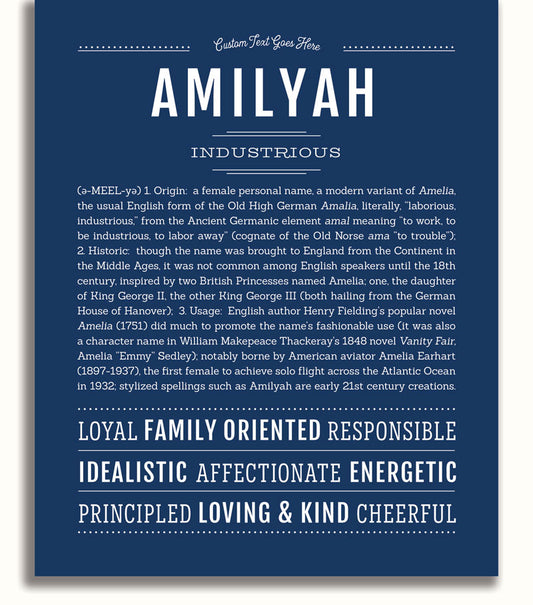 Custom Text Goes Here

AMILYAH

INDUSTRIOUS

(ə-MEEL-yə) 1. Origin: a female personal name, a modern variant of Amelia, the usual English form of the Old High German Amalia, literally, "laborious, industrious," from the Ancient Germanic element amal meaning "to work, to be industrious, to labor away" (cognate of the Old Norse ama "to trouble"); 2. Historic: though the name was brought to England from the Continent in the Middle Ages, it was not common among English speakers until the 18th century, inspired by two British Princesses named Amelia; one, the daughter of King George II, the other King George III (both hailing from the German House of Hanover); 3. Usage: English author Henry Fielding's popular novel Amelia (1751) did much to promote the name's fashionable use (it was also a character name in William Makepeace Thackeray's 1848 novel Vanity Fair, Amelia "Emmy" Sedley); notably borne by American aviator Amelia Earhart (1897-1937), the first female to achieve solo flight across the Atlantic Ocean in 1932; stylized spellings such as Amilyah are early 21st century creations.

LOYAL FAMILY ORIENTED RESPONSIBLE

IDEALISTIC AFFECTIONATE ENERGETIC

PRINCIPLED LOVING & KIND CHEERFUL